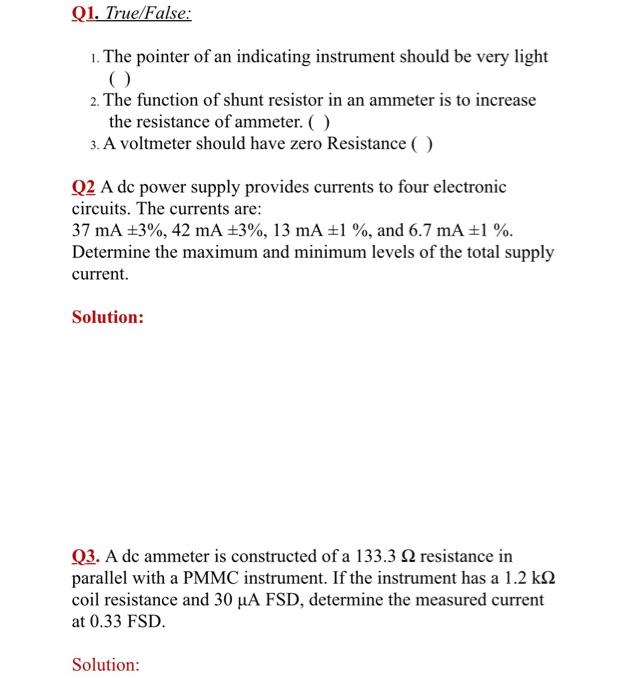 Q1. True/False:

1. The pointer of an indicating instrument should be very light ( )
2. The function of shunt resistor in an ammeter is to increase the resistance of ammeter. ( )
3. A voltmeter should have zero Resistance ( )

Q2 A dc power supply provides currents to four electronic circuits. The currents are:
37 mA ±3%, 42 mA ±3%, 13 mA ±1 %, and 6.7 mA ±1 %.
Determine the maximum and minimum levels of the total supply current.

Solution:

Q3. A dc ammeter is constructed of a 133.3 Ω resistance in parallel with a PMMC instrument. If the instrument has a 1.2 kΩ coil resistance and 30 μA FSD, determine the measured current at 0.33 FSD.

Solution: